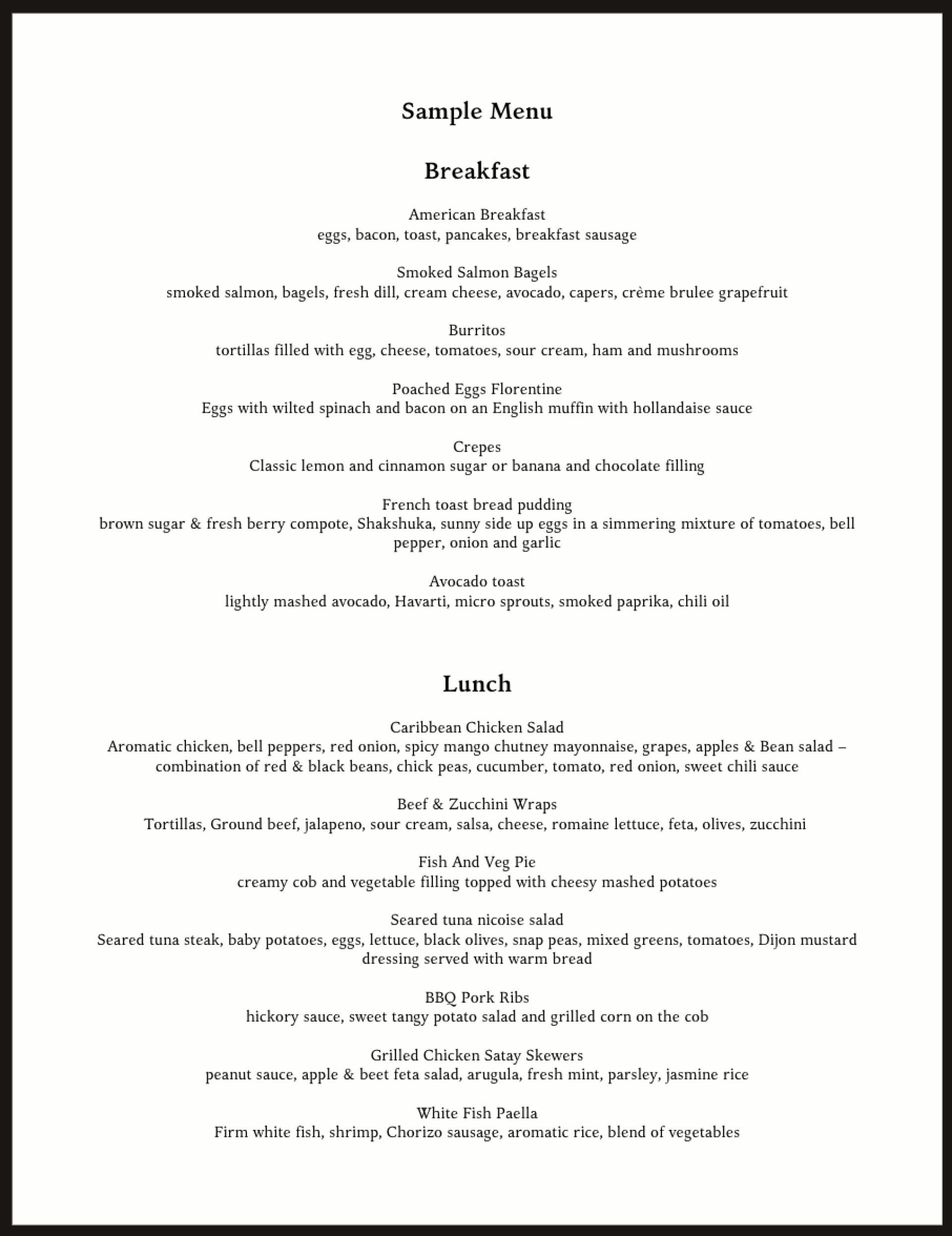 Sample Menu

Breakfast

American Breakfast
eggs, bacon, toast, pancakes, breakfast sausage

Smoked Salmon Bagels
smoked salmon, bagels, fresh dill, cream cheese, avocado, capers, crème brulee grapefruit

Burritos
tortillas filled with egg, cheese, tomatoes, sour cream, ham and mushrooms

Poached Eggs Florentine
Eggs with wilted spinach and bacon on an English muffin with hollandaise sauce

Crepes
Classic lemon and cinnamon sugar or banana and chocolate filling

French toast bread pudding
brown sugar & fresh berry compote, Shakshuka, sunny side up eggs in a simmering mixture of tomatoes, bell pepper, onion and garlic

Avocado toast
lightly mashed avocado, Havarti, micro sprouts, smoked paprika, chili oil

Lunch

Caribbean Chicken Salad
Aromatic chicken, bell peppers, red onion, spicy mango chutney mayonnaise, grapes, apples & Bean salad – combination of red & black beans, chick peas, cucumber, tomato, red onion, sweet chili sauce

Beef & Zucchini Wraps
Tortillas, Ground beef, jalapeno, sour cream, salsa, cheese, romaine lettuce, feta, olives, zucchini

Fish And Veg Pie
creamy cob and vegetable filling topped with cheesy mashed potatoes

Seared tuna nicoise salad
Seared tuna steak, baby potatoes, eggs, lettuce, black olives, snap peas, mixed greens, tomatoes, Dijon mustard dressing served with warm bread

BBQ Pork Ribs
hickory sauce, sweet tangy potato salad and grilled corn on the cob

Grilled Chicken Satay Skewers
peanut sauce, apple & beet feta salad, arugula, fresh mint, parsley, jasmine rice

White Fish Paella
Firm white fish, shrimp, Chorizo sausage, aromatic rice, blend of vegetables